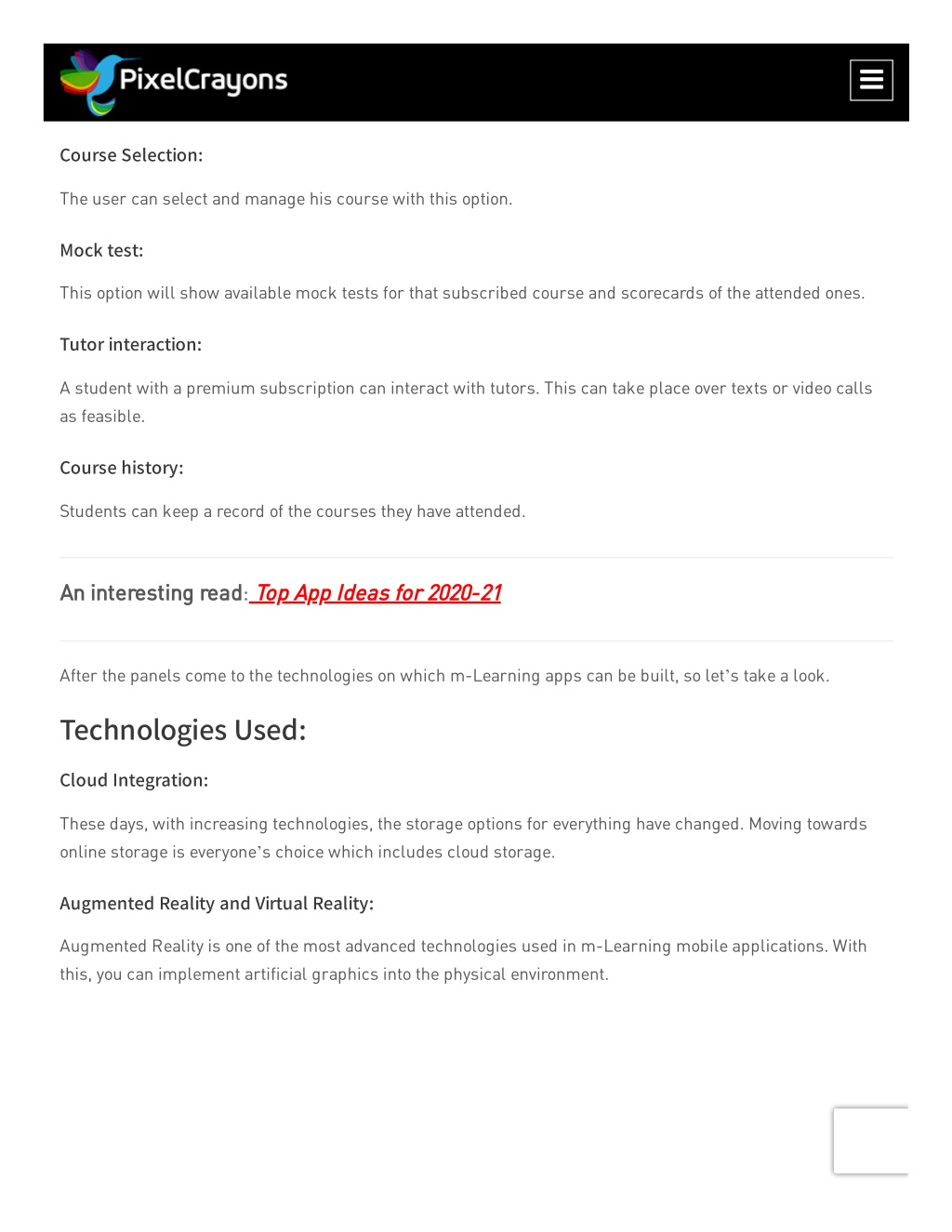 PixelCrayons

Course Selection:

The user can select and manage his course with this option.

Mock test:

This option will show available mock tests for that subscribed course and scorecards of the attended ones.

Tutor interaction:

A student with a premium subscription can interact with tutors. This can take place over texts or video calls as feasible.

Course history:

Students can keep a record of the courses they have attended.

An interesting read: Top App Ideas for 2020-21

After the panels come to the technologies on which m-Learning apps can be built, so let's take a look.

Technologies Used:

Cloud Integration:

These days, with increasing technologies, the storage options for everything have changed. Moving towards online storage is everyone's choice which includes cloud storage.

Augmented Reality and Virtual Reality:

Augmented Reality is one of the most advanced technologies used in m-Learning mobile applications. With this, you can implement artificial graphics into the physical environment.